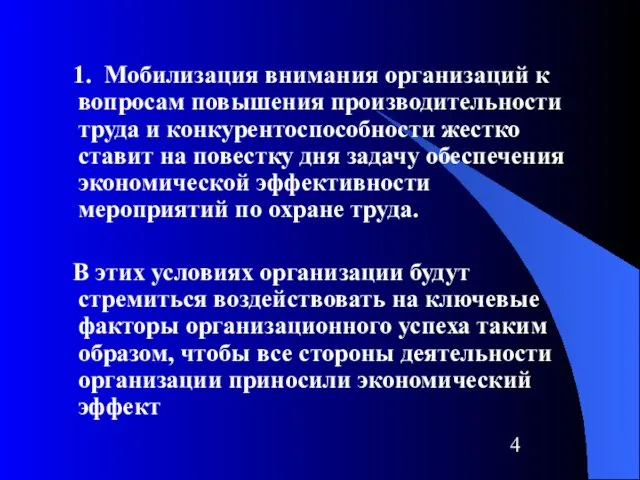 1. Мобилизация внимания организаций к вопросам повышения производительности труда и конкурентоспособности жестко ставит на повестку дня задачу обеспечения экономической эффективности мероприятий по охране труда.

В этих условиях организации будут стремиться воздействовать на ключевые факторы организационного успеха таким образом, чтобы все стороны деятельности организации приносили экономический эффект

4